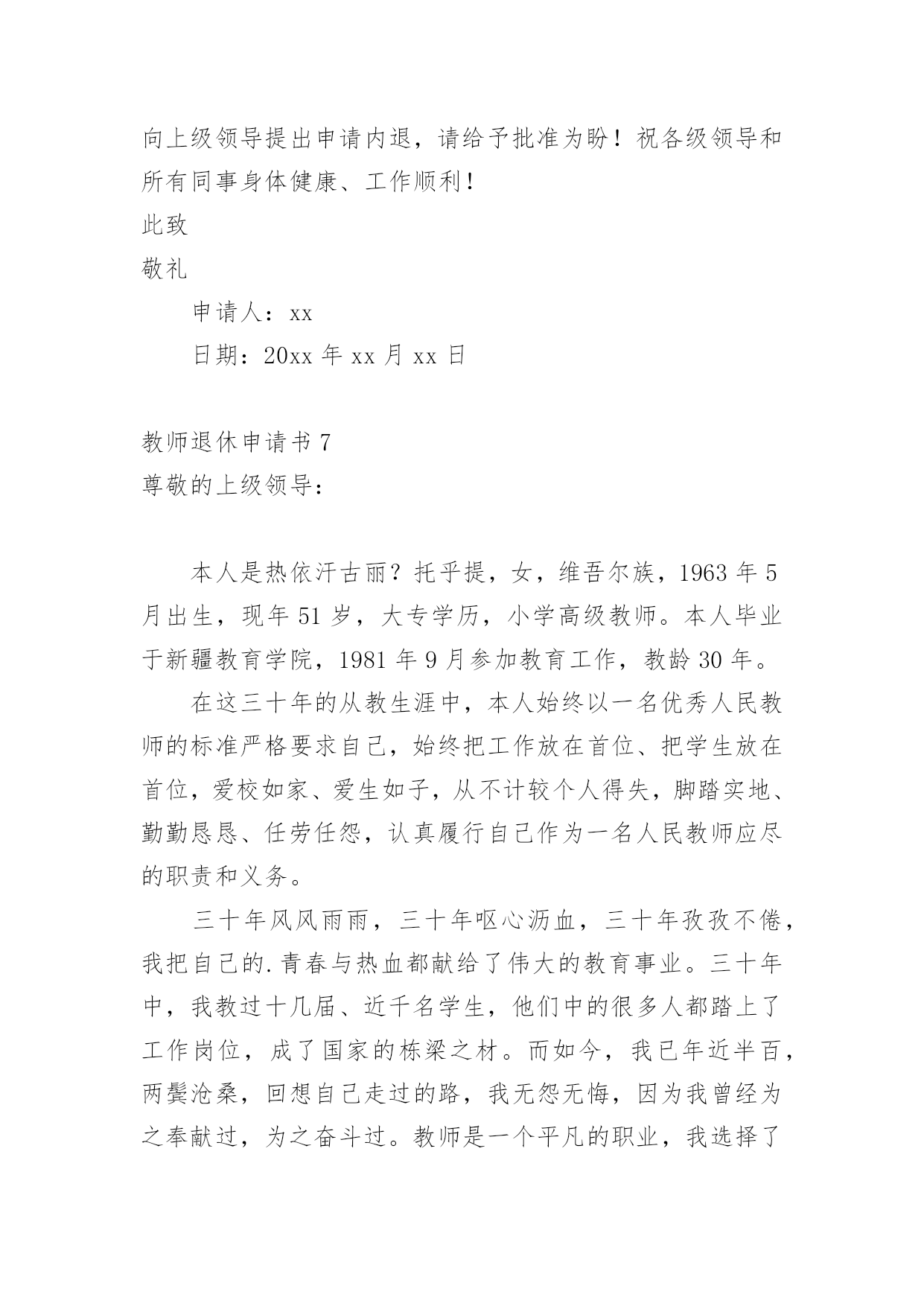 向上级领导提出申请内退，请给予批准为盼！祝各级领导和所有同事身体健康、工作顺利！

此致

敬礼

申请人：xx

日期：20xx 年 xx 月 xx 日

教师退休申请书 7

尊敬的上级领导：

本人是热依汗古丽？托乎提，女，维吾尔族，1963 年 5 月出生，现年 51 岁，大专学历，小学高级教师。本人毕业于新疆教育学院，1981 年 9 月参加教育工作，教龄 30 年。

在这三十年的从教生涯中，本人始终以一名优秀人民教师的标准严格要求自己，始终把工作放在首位、把学生放在首位，爱校如家、爱生如子，从不计较个人得失，脚踏实地、勤勤恳恳、任劳任怨，认真履行自己作为一名人民教师应尽的职责和义务。

三十年风风雨雨，三十年呕心沥血，三十年孜孜不倦，我把自己的.青春与热血都献给了伟大的教育事业。三十年中，我教过十几届、近千名学生，他们中的很多人都踏上了工作岗位，成了国家的栋梁之材。而如今，我已年近半百，两鬓沧桑，回想自己走过的路，我无怨无悔，因为我曾经为之奉献过，为之奋斗过。教师是一个平凡的职业，我选择了